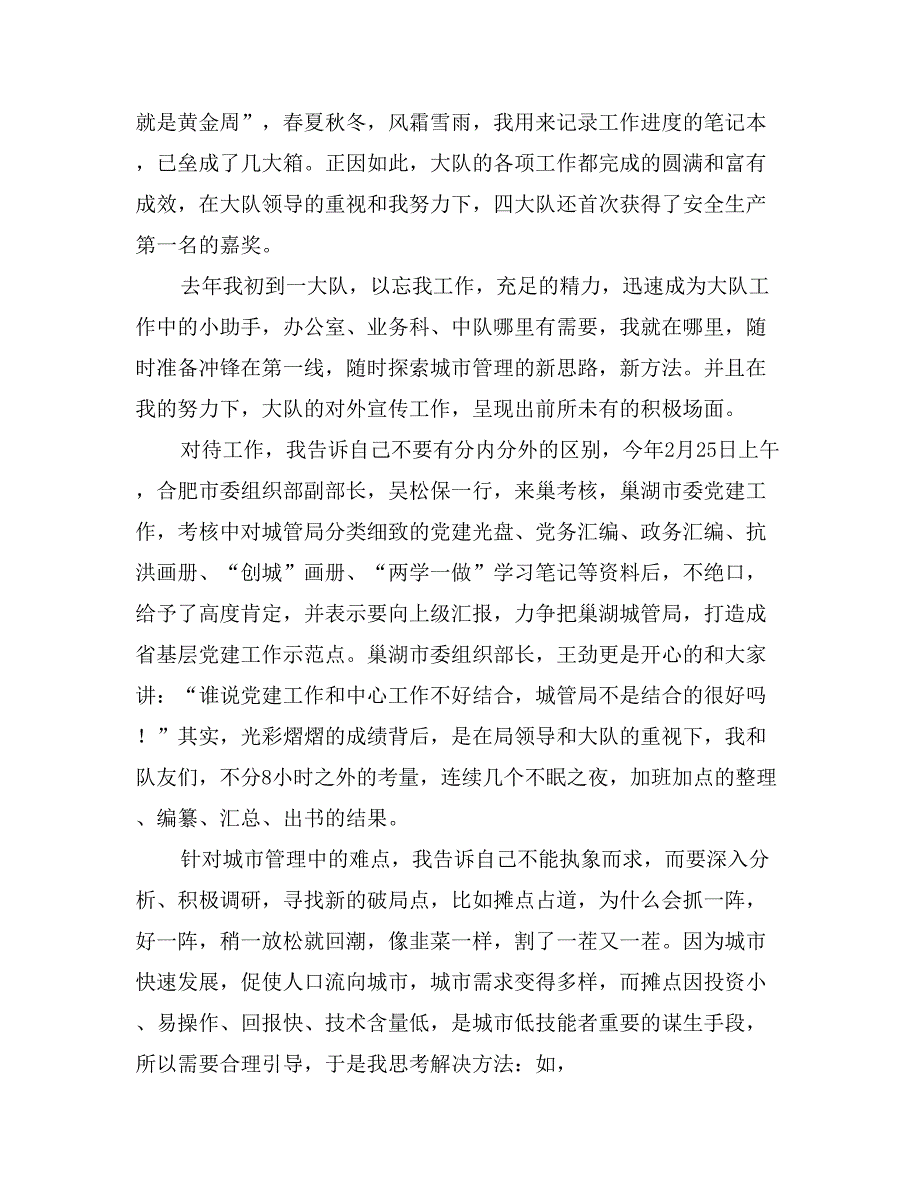 就是黄金周”，春夏秋冬，风霜雪雨，我用来记录工作进度的笔记本，已垒成了几大箱。正因如此，大队的各项工作都完成的圆满和富有成效，在大队领导的重视和我努力下，四大队还首次获得了安全生产第一名的嘉奖。

去年我初到一大队，以忘我工作，充足的精力，迅速成为大队工作中的小助手，办公室、业务科、中队哪里有需要，我就在哪里，随时准备冲锋在第一线，随时探索城市管理的新思路，新方法。并且在我的努力下，大队的对外宣传工作，呈现出前所未有的积极场面。

对待工作，我告诉自己不要有分内分外的区别，今年2月25日上午，合肥市委组织部副部长，吴松保一行，来巢考核，巢湖市委党建工作，考核中对城管局分类细致的党建光盘、党务汇编、政务汇编、抗洪画册、“创城”画册、“两学一做”学习笔记等资料后，不绝口，给予了高度肯定，并表示要向上级汇报，力争把巢湖城管局，打造成省基层党建工作示范点。巢湖市委组织部长，王劲更是开心的和大家讲：“谁说党建工作和中心工作不好结合，城管局不是结合的很好吗！”其实，光彩熠熠的成绩背后，是在局领导和大队的重视下，我和队友们，不分8小时之外的考量，连续几个不眠之夜，加班加点的整理、编纂、汇总、出书的结果。

针对城市管理中的难点，我告诉自己不能执象而求，而要深入分析、积极调研，寻找新的破局点，比如摊点占道，为什么会抓一阵，好一阵，稍一放松就回潮，像韭菜一样，割了一茬又一茬。因为城市快速发展，促使人口流向城市，城市需求变得多样，而摊点因投资小、易操作、回报快、技术含量低，是城市低技能者重要的谋生手段，所以需要合理引导，于是我思考解决方法：如，